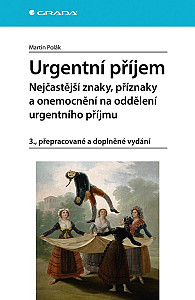 GRADA

Martin Polák

Urgentní příjem

Nejčastější znaky, příznaky a onemocnění na oddělení urgentního příjmu

3., přepracované a doplněné vydání